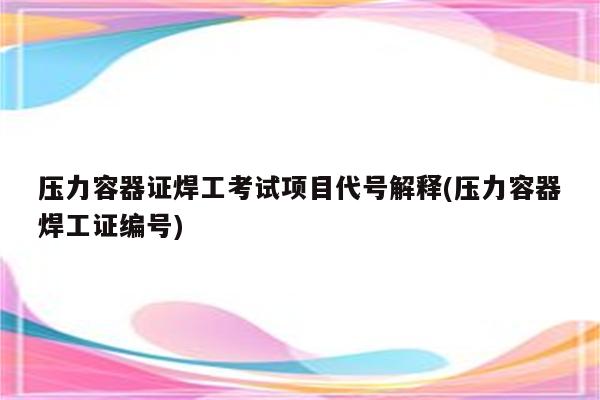 压力容器证焊工考试项目代号解释(压力容器焊工证编号)